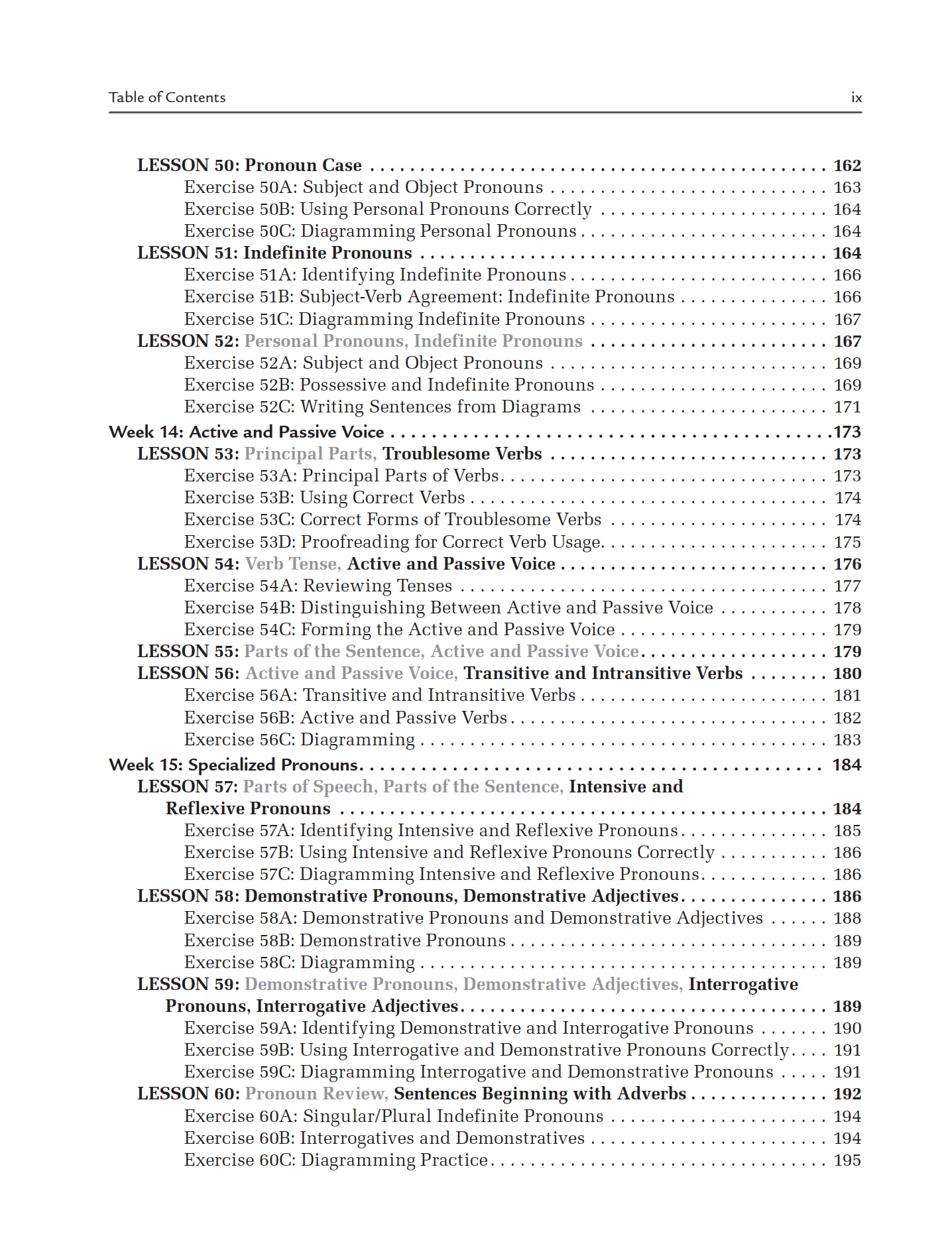 Table of Contents ix

LESSON 50: Pronoun Case 162
Exercise 50A: Subject and Object Pronouns 163
Exercise 50B: Using Personal Pronouns Correctly 164
Exercise 50C: Diagramming Personal Pronouns 164
LESSON 51: Indefinite Pronouns 164
Exercise 51A: Identifying Indefinite Pronouns 166
Exercise 51B: Subject-Verb Agreement: Indefinite Pronouns 166
Exercise 51C: Diagramming Indefinite Pronouns 167
LESSON 52: Personal Pronouns, Indefinite Pronouns 167
Exercise 52A: Subject and Object Pronouns 169
Exercise 52B: Possessive and Indefinite Pronouns 169
Exercise 52C: Writing Sentences from Diagrams 171

Week 14: Active and Passive Voice 173
LESSON 53: Principal Parts, Troublesome Verbs 173
Exercise 53A: Principal Parts of Verbs 173
Exercise 53B: Using Correct Verbs 174
Exercise 53C: Correct Forms of Troublesome Verbs 174
Exercise 53D: Proofreading for Correct Verb Usage 175
LESSON 54: Verb Tense, Active and Passive Voice 176
Exercise 54A: Reviewing Tenses 177
Exercise 54B: Distinguishing Between Active and Passive Voice 178
Exercise 54C: Forming the Active and Passive Voice 179
LESSON 55: Parts of the Sentence, Active and Passive Voice 179
LESSON 56: Active and Passive Voice, Transitive and Intransitive Verbs 180
Exercise 56A: Transitive and Intransitive Verbs 181
Exercise 56B: Active and Passive Verbs 182
Exercise 56C: Diagramming 183

Week 15: Specialized Pronouns 184
LESSON 57: Parts of Speech, Parts of the Sentence, Intensive and Reflexive Pronouns 184
Exercise 57A: Identifying Intensive and Reflexive Pronouns 185
Exercise 57B: Using Intensive and Reflexive Pronouns Correctly 186
Exercise 57C: Diagramming Intensive and Reflexive Pronouns 186
LESSON 58: Demonstrative Pronouns, Demonstrative Adjectives 186
Exercise 58A: Demonstrative Pronouns and Demonstrative Adjectives 188
Exercise 58B: Demonstrative Pronouns 189
Exercise 58C: Diagramming 189
LESSON 59: Demonstrative Pronouns, Demonstrative Adjectives, Interrogative Pronouns, Interrogative Adjectives 189
Exercise 59A: Identifying Demonstrative and Interrogative Pronouns 190
Exercise 59B: Using Interrogative and Demonstrative Pronouns Correctly 191
Exercise 59C: Diagramming Interrogative and Demonstrative Pronouns 191
LESSON 60: Pronoun Review, Sentences Beginning with Adverbs 192
Exercise 60A: Singular/Plural Indefinite Pronouns 194
Exercise 60B: Interrogatives and Demonstratives 194
Exercise 60C: Diagramming Practice 195